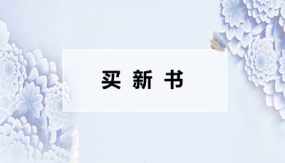 买 新 书